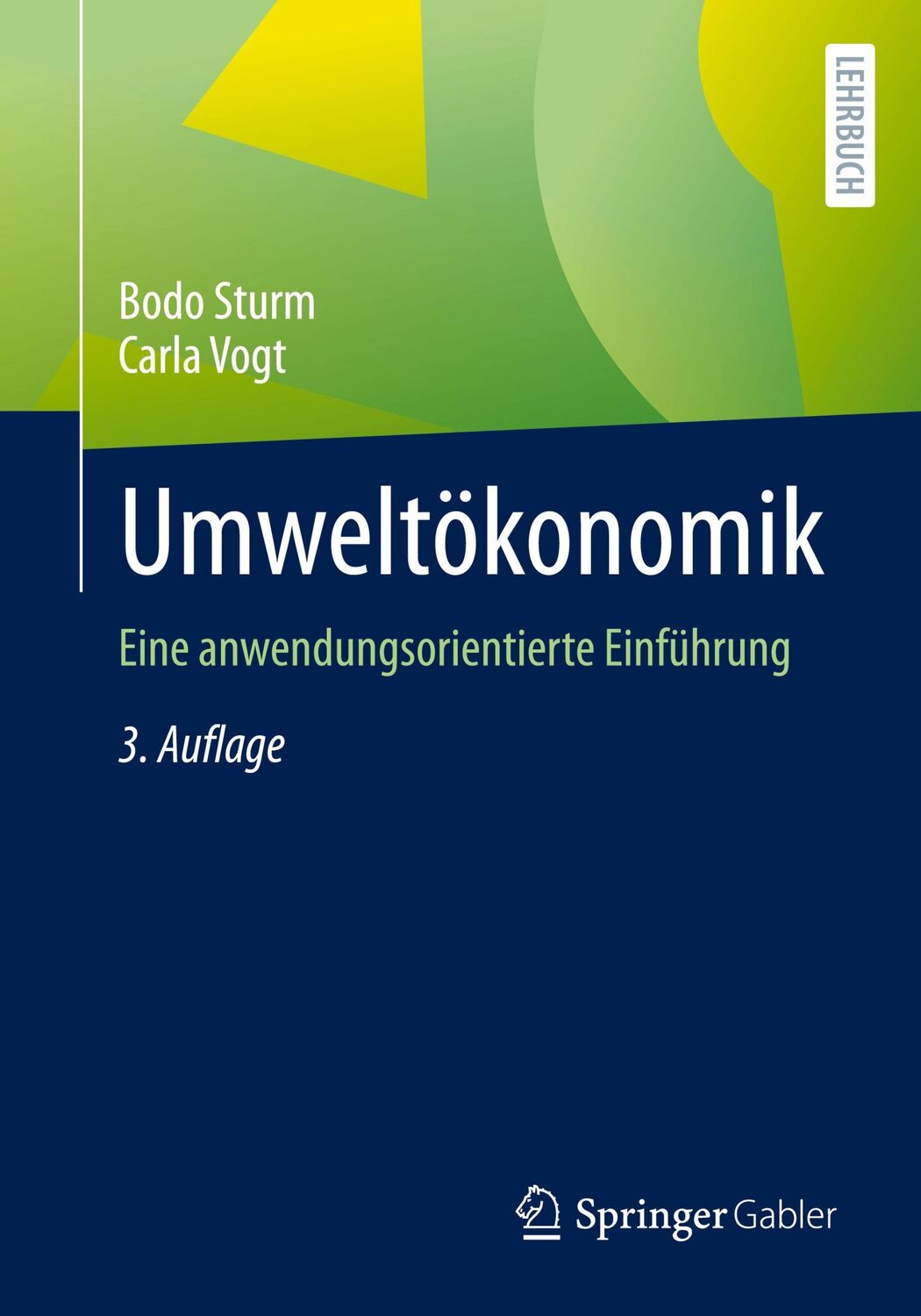 LEHRBUCH

Bodo Sturm
Carla Vogt

Umweltökonomik

Eine anwendungsorientierte Einführung

3. Auflage

Springer Gabler